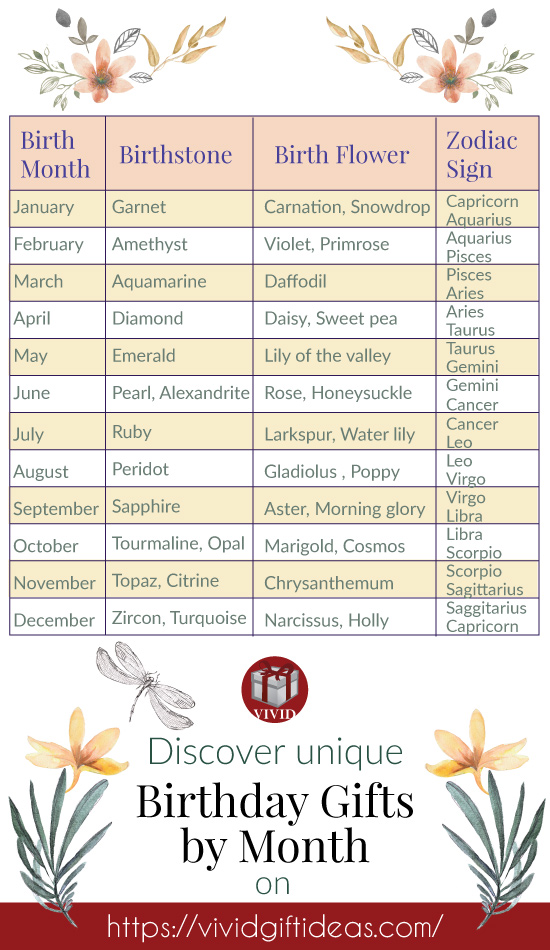 | Birth Month | Birthstone | Birth Flower | Zodiac Sign |
|---|---|---|---|
| January | Garnet | Carnation, Snowdrop | Capricorn Aquarius |
| February | Amethyst | Violet, Primrose | Aquarius Pisces |
| March | Aquamarine | Daffodil | Pisces Aries |
| April | Diamond | Daisy, Sweet pea | Aries Taurus |
| May | Emerald | Lily of the valley | Taurus Gemini |
| June | Pearl, Alexandrite | Rose, Honeysuckle | Gemini Cancer |
| July | Ruby | Larkspur, Water lily | Cancer Leo |
| August | Peridot | Gladiolus , Poppy | Leo Virgo |
| September | Sapphire | Aster, Morning glory | Virgo Libra |
| October | Tourmaline, Opal | Marigold, Cosmos | Libra Scorpio |
| November | Topaz, Citrine | Chrysanthemum | Scorpio Sagittarius |
| December | Zircon, Turquoise | Narcissus, Holly | Saggitarius Capricorn |

VIVID

Discover unique
Birthday Gifts by Month
on
https://vividgiftideas.com/